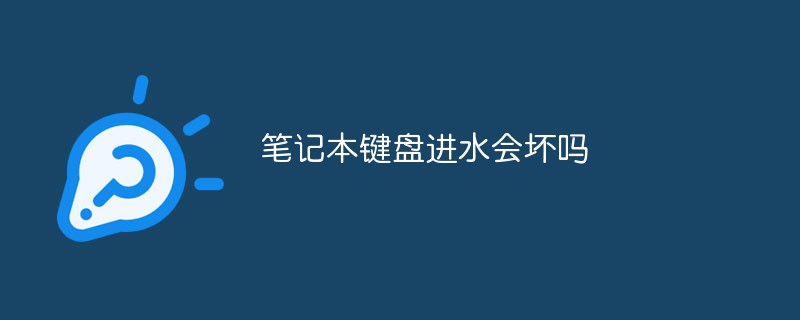 笔记本键盘进水会坏吗